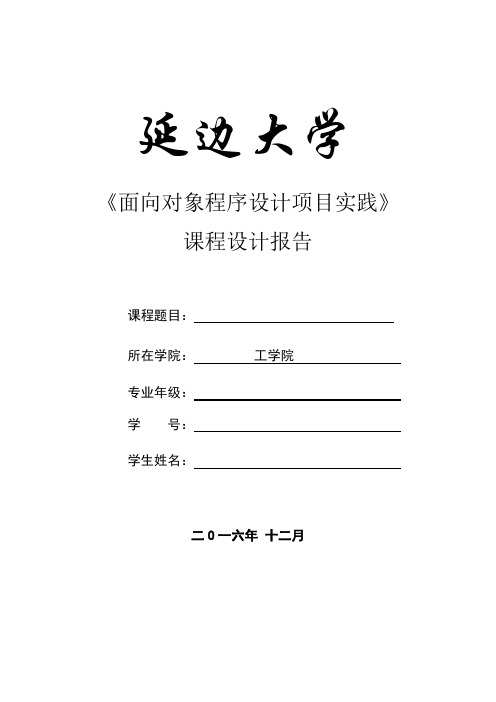 延边大学

《面向对象程序设计项目实践》

课程设计报告

课程题目：

所在学院： 工学院

专业年级：

学　　号：

学生姓名：

二０一六年 十二月